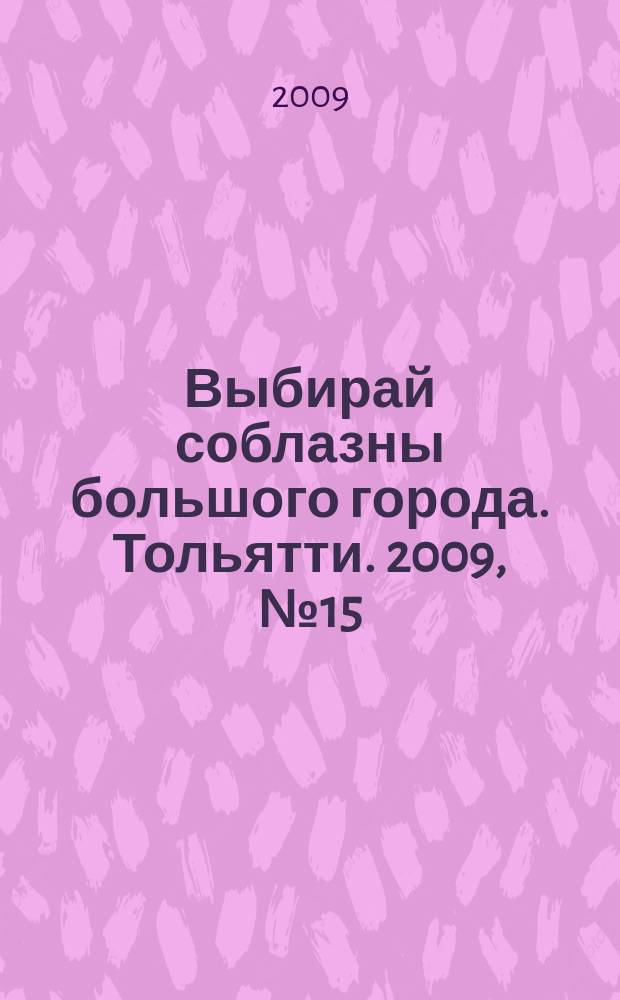 2009

Выбирай соблазны большого города. Тольятти. 2009, №15